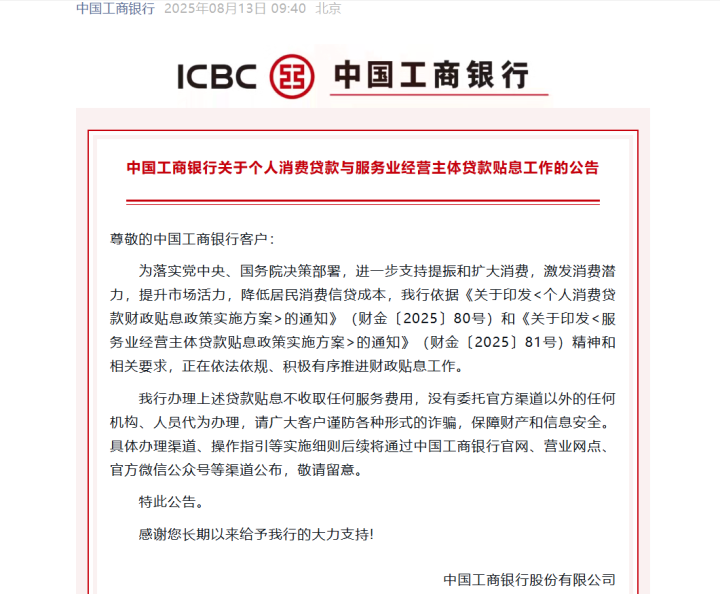 中国工商银行 2025年08月13日 09:40 北京

ICBC 中国工商银行

中国工商银行关于个人消费贷款与服务业经营主体贷款贴息工作的公告

尊敬的中国工商银行客户：

为落实党中央、国务院决策部署，进一步支持提振和扩大消费，激发消费潜力，提升市场活力，降低居民消费信贷成本，我行依据《关于印发<个人消费贷款财政贴息政策实施方案>的通知》（财金〔2025〕80号）和《关于印发<服务业经营主体贷款贴息政策实施方案>的通知》（财金〔2025〕81号）精神和相关要求，正在依法依规、积极有序推进财政贴息工作。

我行办理上述贷款贴息不收取任何服务费用，没有委托官方渠道以外的任何机构、人员代为办理，请广大客户谨防各种形式的诈骗，保障财产和信息安全。具体办理渠道、操作指引等实施细则后续将通过中国工商银行官网、营业网点、官方微信公众号等渠道公布，敬请留意。

特此公告。

感谢您长期以来给予我行的大力支持!

中国工商银行股份有限公司